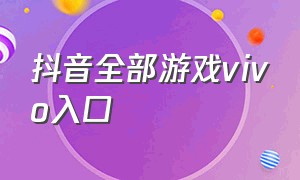 抖音全部游戏vivo入口